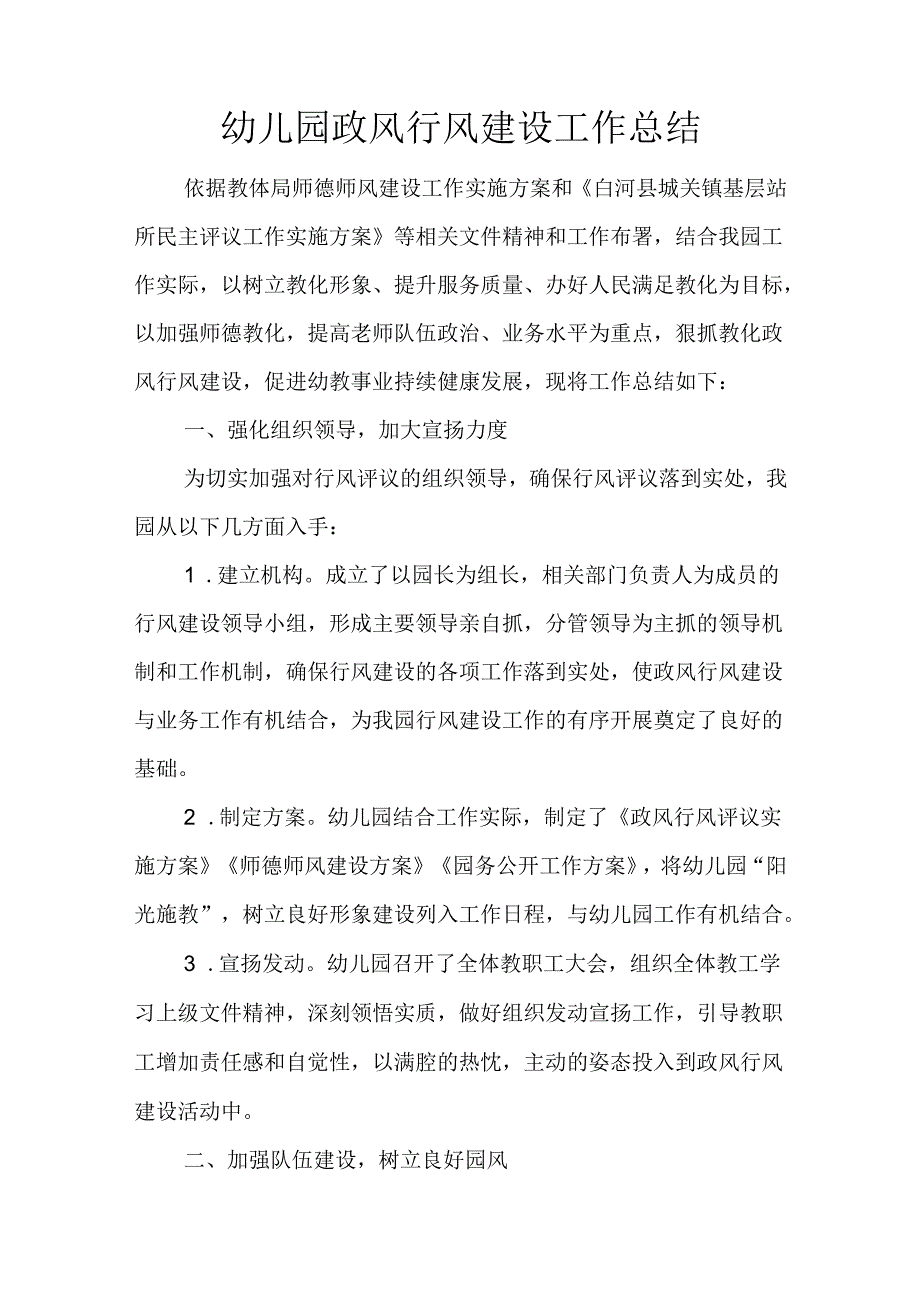 幼儿园政风行风建设工作总结

依据教体局师德师风建设工作实施方案和《白河县城关镇基层站所民主评议工作实施方案》等相关文件精神和工作布署，结合我园工作实际，以树立教化形象、提升服务质量、办好人民满足教化为目标，以加强师德教化，提高老师队伍政治、业务水平为重点，狠抓教化政风行风建设，促进幼教事业持续健康发展，现将工作总结如下：

一、强化组织领导，加大宣扬力度

为切实加强对行风评议的组织领导，确保行风评议落到实处，我园从以下几方面入手：

1．建立机构。成立了以园长为组长，相关部门负责人为成员的行风建设领导小组，形成主要领导亲自抓，分管领导为主抓的领导机制和工作机制，确保行风建设的各项工作落到实处，使政风行风建设与业务工作有机结合，为我园行风建设工作的有序开展奠定了良好的基础。

2．制定方案。幼儿园结合工作实际，制定了《政风行风评议实施方案》《师德师风建设方案》《园务公开工作方案》，将幼儿园“阳光施教”，树立良好形象建设列入工作日程，与幼儿园工作有机结合。

3．宣扬发动。幼儿园召开了全体教职工大会，组织全体教工学习上级文件精神，深刻领悟实质，做好组织发动宣扬工作，引导教职工增加责任感和自觉性，以满腔的热忱，主动的姿态投入到政风行风建设活动中。

二、加强队伍建设，树立良好园风